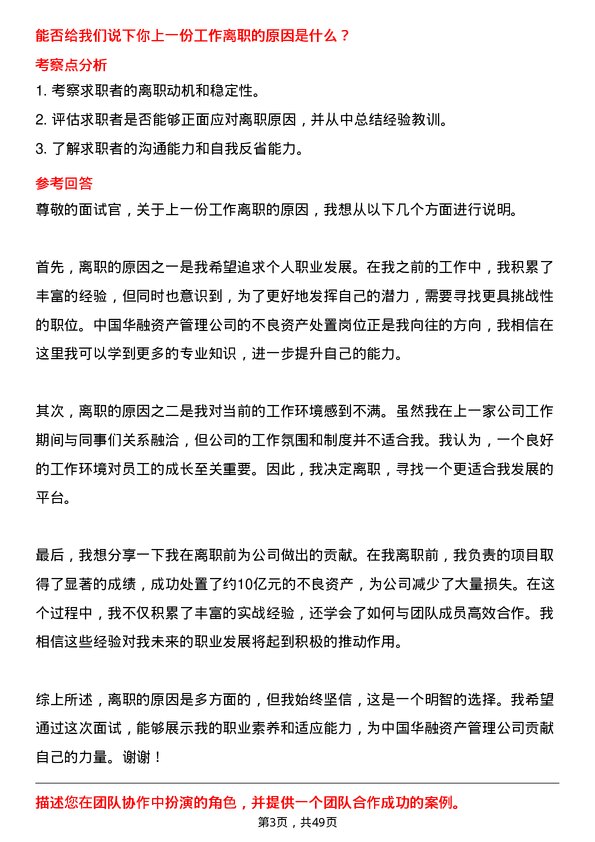 能否给我们说下你上一份工作离职的原因是什么？

考察点分析

1. 考察求职者的离职动机和稳定性。

2. 评估求职者是否能够正面应对离职原因，并从中总结经验教训。

3. 了解求职者的沟通能力和自我反省能力。

参考回答

尊敬的面试官，关于上一份工作离职的原因，我想从以下几个方面进行说明。

首先，离职的原因之一是我希望追求个人职业发展。在我之前的工作中，我积累了丰富的经验，但同时也意识到，为了更好地发挥自己的潜力，需要寻找更具挑战性的职位。中国华融资产管理公司的不良资产处置岗位正是我向往的方向，我相信在这里我可以学到更多的专业知识，进一步提升自己的能力。

其次，离职的原因之二是我对当前的工作环境感到不满。虽然我在上一家公司工作期间与同事们关系融洽，但公司的工作氛围和制度并不适合我。我认为，一个良好的工作环境对员工的成长至关重要。因此，我决定离职，寻找一个更适合我发展的平台。

最后，我想分享一下我在离职前为公司做出的贡献。在我离职前，我负责的项目取得了显著的成绩，成功处置了约10亿元的不良资产，为公司减少了大量损失。在这个过程中，我不仅积累了丰富的实战经验，还学会了如何与团队成员高效合作。我相信这些经验对我未来的职业发展将起到积极的推动作用。

综上所述，离职的原因是多方面的，但我始终坚信，这是一个明智的选择。我希望通过这次面试，能够展示我的职业素养和适应能力，为中国华融资产管理公司贡献自己的力量。谢谢！

描述您在团队协作中扮演的角色，并提供一个团队合作成功的案例。

第3页，共49页